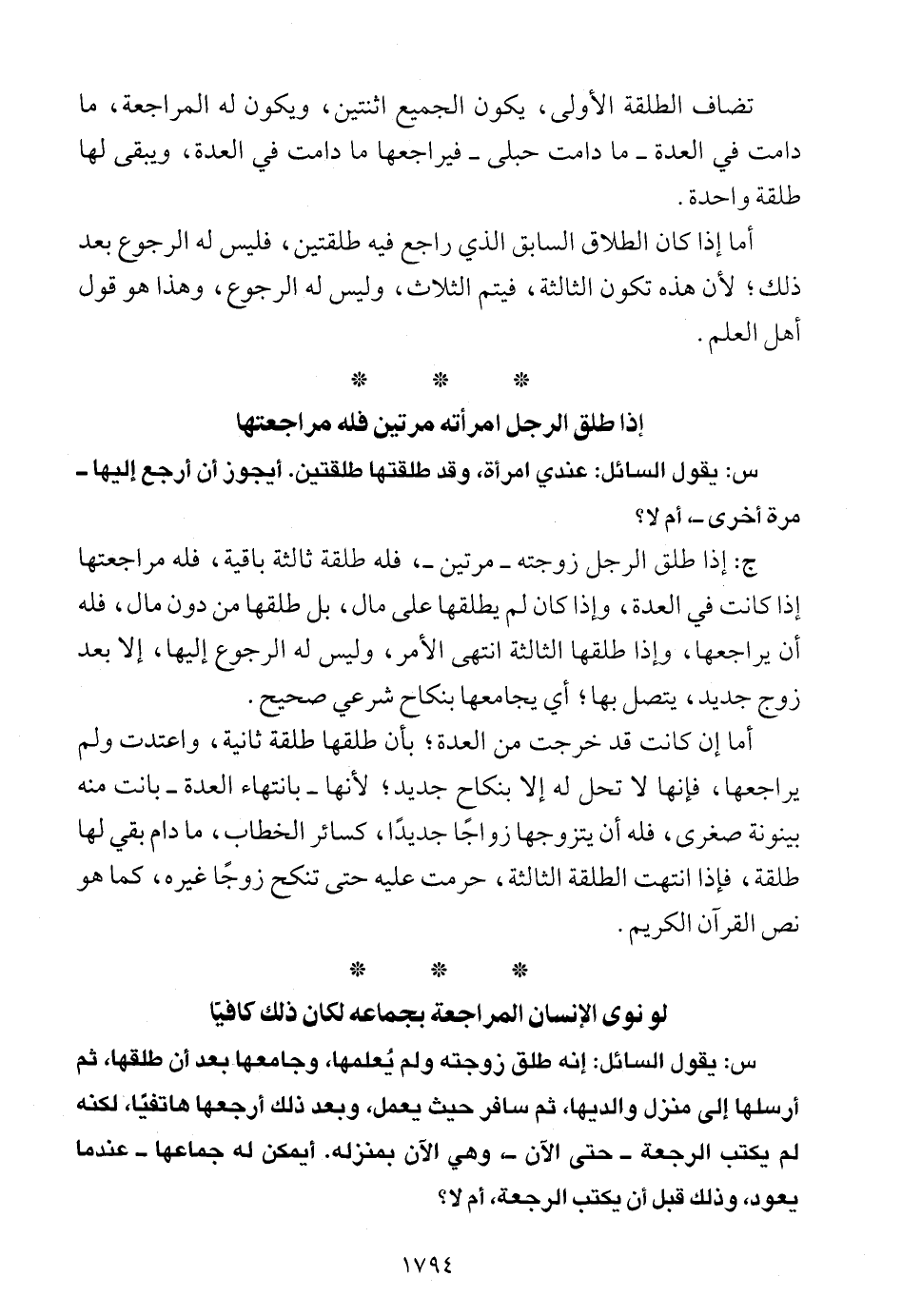 تضاف الطلقة الأولى، يكون الجميع اثنتين، ويكون له المراجعة، ما دامت في العدة ـ ما دامت حبلى ـ فيراجعها ما دامت في العدة، ويبقى لها طلقة واحدة.

أما إذا كان الطلاق السابق الذي راجع فيه طلقتين، فليس له الرجوع بعد ذلك؛ لأن هذه تكون الثالثة، فيتم الثلاث، وليس له الرجوع، وهذا هو قول أهل العلم.

* * *

إذا طلق الرجل امرأته مرتين فله مراجعتها

س: يقول السائل: عندي امرأة، وقد طلقتها طلقتين. أيجوز أن أرجع إليها ـ مرة أخرى ـ أم لا؟

ج: إذا طلق الرجل زوجته ـ مرتين ـ، فله طلقة ثالثة باقية، فله مراجعتها إذا كانت في العدة، وإذا كان لم يطلقها على مال، بل طلقها من دون مال، فله أن يراجعها، وإذا طلقها الثالثة انتهى الأمر، وليس له الرجوع إليها، إلا بعد زوج جديد، يتصل بها؛ أي يجامعها بنكاح شرعي صحيح.

أما إن كانت قد خرجت من العدة؛ بأن طلقها طلقة ثانية، واعتدت ولم يراجعها، فإنها لا تحل له إلا بنكاح جديد؛ لأنها ـ بانتهاء العدة ـ بانت منه بينونة صغرى، فله أن يتزوجها زواجًا جديدًا، كسائر الخطاب، ما دام بقي لها طلقة، فإذا انتهت الطلقة الثالثة، حرمت عليه حتى تنكح زوجًا غيره، كما هو نص القرآن الكريم.

* * *

لو نوى الإنسان المراجعة بجماعه لكان ذلك كافيًا

س: يقول السائل: إنه طلق زوجته ولم يُعلمها، وجامعها بعد أن طلقها، ثم أرسلها إلى منزل والديها، ثم سافر حيث يعمل، وبعد ذلك أرجعها هاتفيًا، لكنه لم يكتب الرجعة ـ حتى الآن ـ وهي الآن بمنزله. أيمكن له جماعها ـ عندما يعود، وذلك قبل أن يكتب الرجعة، أم لا؟

١٧٩٤